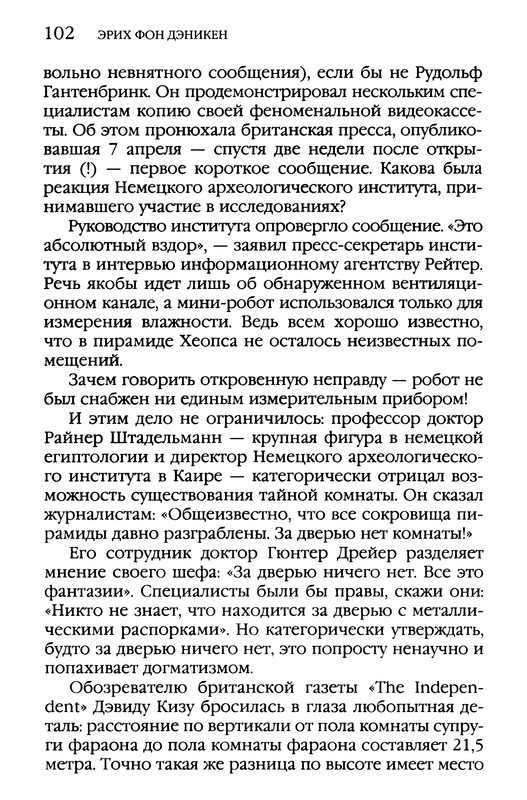 102 ЭРИХ ФОН ДЭНИКЕН

вольно невнятного сообщения), если бы не Рудольф Гантенбринк. Он продемонстрировал нескольким специалистам копию своей феноменальной видеокассеты. Об этом пронюхала британская пресса, опубликовавшая 7 апреля — спустя две недели после открытия (!) — первое короткое сообщение. Какова была реакция Немецкого археологического института, принимавшего участие в исследованиях?

Руководство института опровергло сообщение. «Это абсолютный вздор», — заявил пресс-секретарь института в интервью информационному агентству Рейтер. Речь якобы идет лишь об обнаруженном вентиляционном канале, а мини-робот использовался только для измерения влажности. Ведь всем хорошо известно, что в пирамиде Хеопса не осталось неизвестных помещений.

Зачем говорить откровенную неправду — робот не был снабжен ни единым измерительным прибором!

И этим дело не ограничилось: профессор доктор Райнер Штадельманн — крупная фигура в немецкой египтологии и директор Немецкого археологического института в Каире — категорически отрицал возможность существования тайной комнаты. Он сказал журналистам: «Общеизвестно, что все сокровища пирамиды давно разграблены. За дверью нет комнаты!»

Его сотрудник доктор Гюнтер Дрейер разделяет мнение своего шефа: «За дверью ничего нет. Все это фантазии». Специалисты были бы правы, скажи они: «Никто не знает, что находится за дверью с металлическими распорками». Но категорически утверждать, будто за дверью ничего нет, это попросту ненаучно и попахивает догматизмом.

Обозревателю британской газеты «The Independent» Дэвиду Кизу бросилась в глаза любопытная деталь: расстояние по вертикали от пола комнаты супруги фараона до пола комнаты фараона составляет 21,5 метра. Точно такая же разница по высоте имеет место